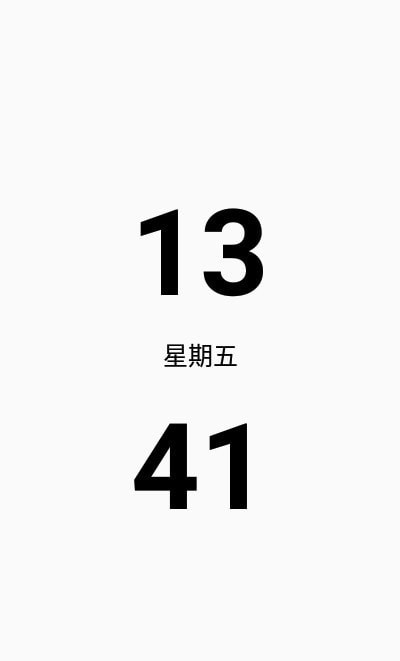 13

星期五

41